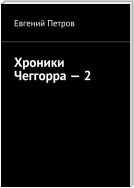 Евгений Петров

Хроники Чеггорра — 2